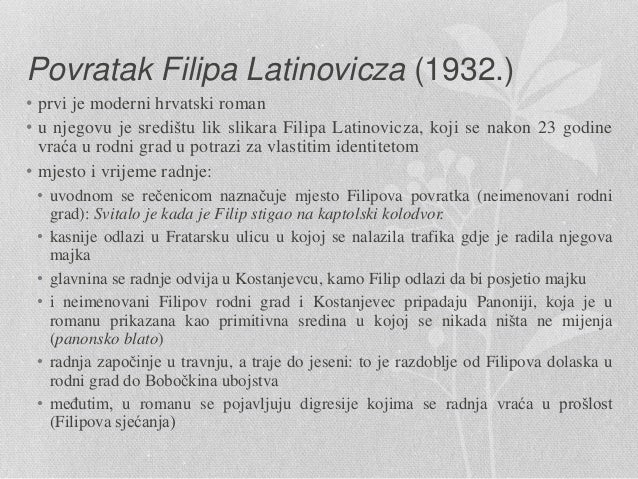 Povratak Filipa Latinovicza (1932.)

• prvi je moderni hrvatski roman
• u njegovu je središtu lik slikara Filipa Latinovicza, koji se nakon 23 godine vraća u rodni grad u potrazi za vlastitim identitetom
• mjesto i vrijeme radnje:
  • uvodnom se rečenicom naznačuje mjesto Filipova povratka (neimenovani rodni grad): Svitalo je kada je Filip stigao na kaptolski kolodvor.
  • kasnije odlazi u Fratarsku ulicu u kojoj se nalazila trafika gdje je radila njegova majka
  • glavnina se radnje odvija u Kostanjevcu, kamo Filip odlazi da bi posjetio majku
  • i neimenovani Filipov rodni grad i Kostanjevec pripadaju Panoniji, koja je u romanu prikazana kao primitivna sredina u kojoj se nikada ništa ne mijenja (panonsko blato)
  • radnja započinje u travnju, a traje do jeseni: to je razdoblje od Filipova dolaska u rodni grad do Bobočkina ubojstva
  • međutim, u romanu se pojavljuju digresije kojima se radnja vraća u prošlost (Filipova sjećanja)